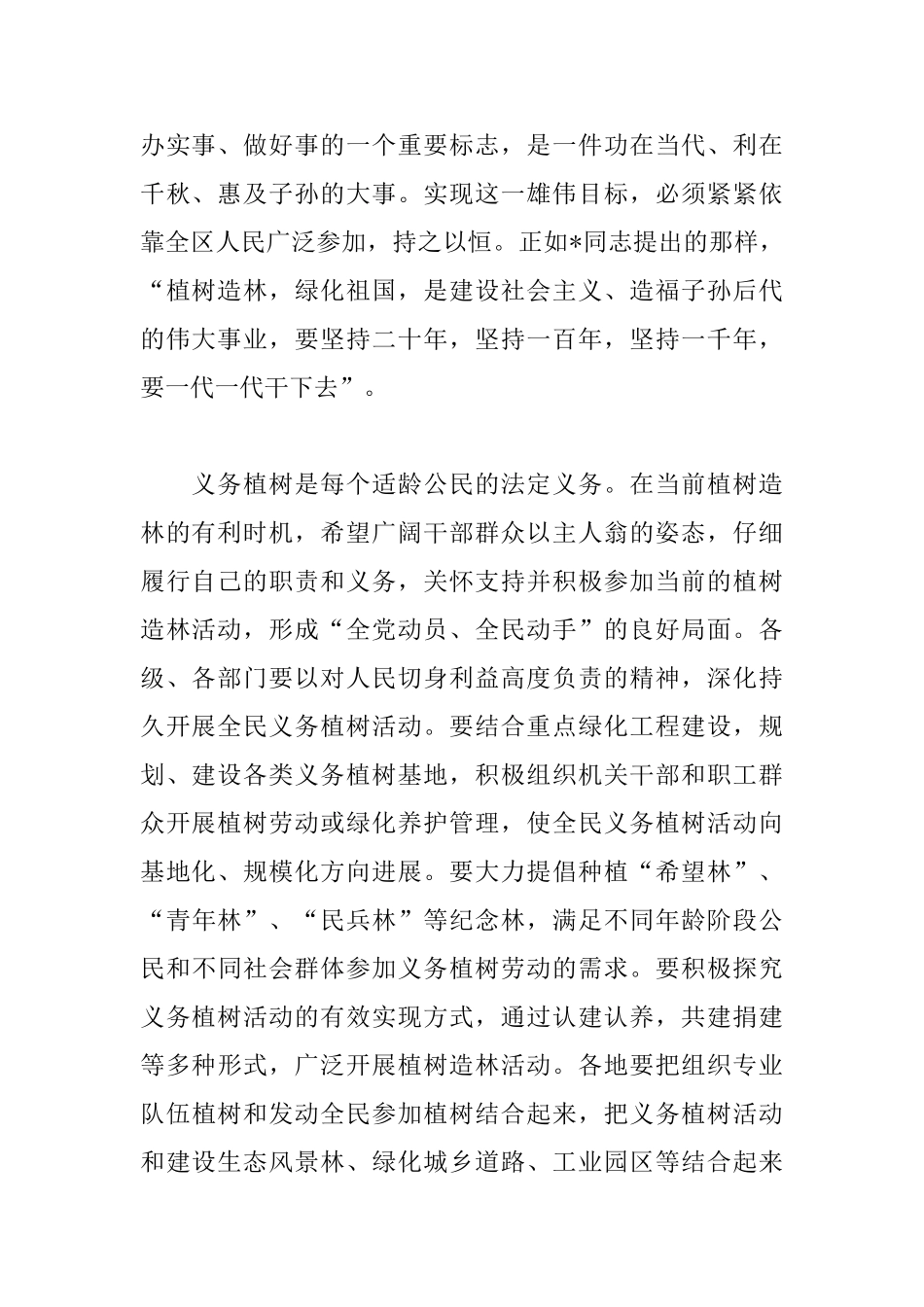 办实事、做好事的一个重要标志，是一件功在当代、利在千秋、惠及子孙的大事。实现这一雄伟目标，必须紧紧依靠全区人民广泛参加，持之以恒。正如*同志提出的那样，“植树造林，绿化祖国，是建设社会主义、造福子孙后代的伟大事业，要坚持二十年，坚持一百年，坚持一千年，要一代一代干下去”。

义务植树是每个适龄公民的法定义务。在当前植树造林的有利时机，希望广阔干部群众以主人翁的姿态，仔细履行自己的职责和义务，关怀支持并积极参加当前的植树造林活动，形成“全党动员、全民动手”的良好局面。各级、各部门要以对人民切身利益高度负责的精神，深化持久开展全民义务植树活动。要结合重点绿化工程建设，规划、建设各类义务植树基地，积极组织机关干部和职工群众开展植树劳动或绿化养护管理，使全民义务植树活动向基地化、规模化方向进展。要大力提倡种植“希望林”、“青年林”、“民兵林”等纪念林，满足不同年龄阶段公民和不同社会群体参加义务植树劳动的需求。要积极探究义务植树活动的有效实现方式，通过认建认养，共建捐建等多种形式，广泛开展植树造林活动。各地要把组织专业队伍植树和发动全民参加植树结合起来，把义务植树活动和建设生态风景林、绿化城乡道路、工业园区等结合起来